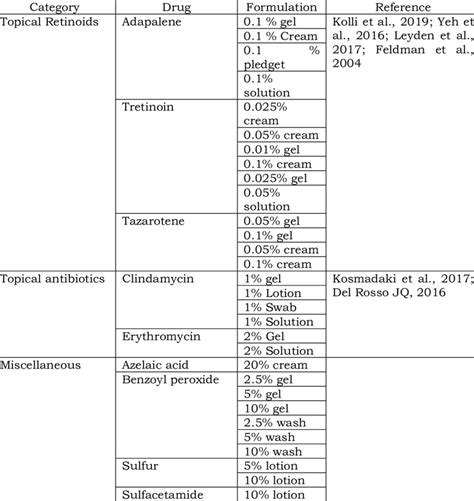 | Category | Drug | Formulation | Reference |
|---|---|---|---|
| Topical Retinoids | Adapalene | 0.1 % gel | Kolli et al., 2019; Yeh et al., 2016; Leyden et al., 2017; Feldman et al., 2004 |
| | | 0.1 % Cream | |
| | | 0.1 % pledget | |
| | | 0.1% solution | |
| | Tretinoin | 0.025% cream | |
| | | 0.05% cream | |
| | | 0.01% gel | |
| | | 0.1% cream | |
| | | 0.025% gel | |
| | | 0.05% solution | |
| | Tazarotene | 0.05% gel | |
| | | 0.1% gel | |
| | | 0.05% cream | |
| | | 0.1% cream | |
| Topical antibiotics | Clindamycin | 1% gel | Kosmadaki et al., 2017; Del Rosso JQ, 2016 |
| | | 1% Lotion | |
| | | 1% Swab | |
| | | 1% Solution | |
| | Erythromycin | 2% Gel | |
| | | 2% Solution | |
| Miscellaneous | Azelaic acid | 20% cream | |
| | Benzoyl peroxide | 2.5% gel | |
| | | 5% gel | |
| | | 10% gel | |
| | | 2.5% wash | |
| | | 5% wash | |
| | | 10% wash | |
| | Sulfur | 5% lotion | |
| | | 10% lotion | |
| | Sulfacetamide | 10% lotion | |